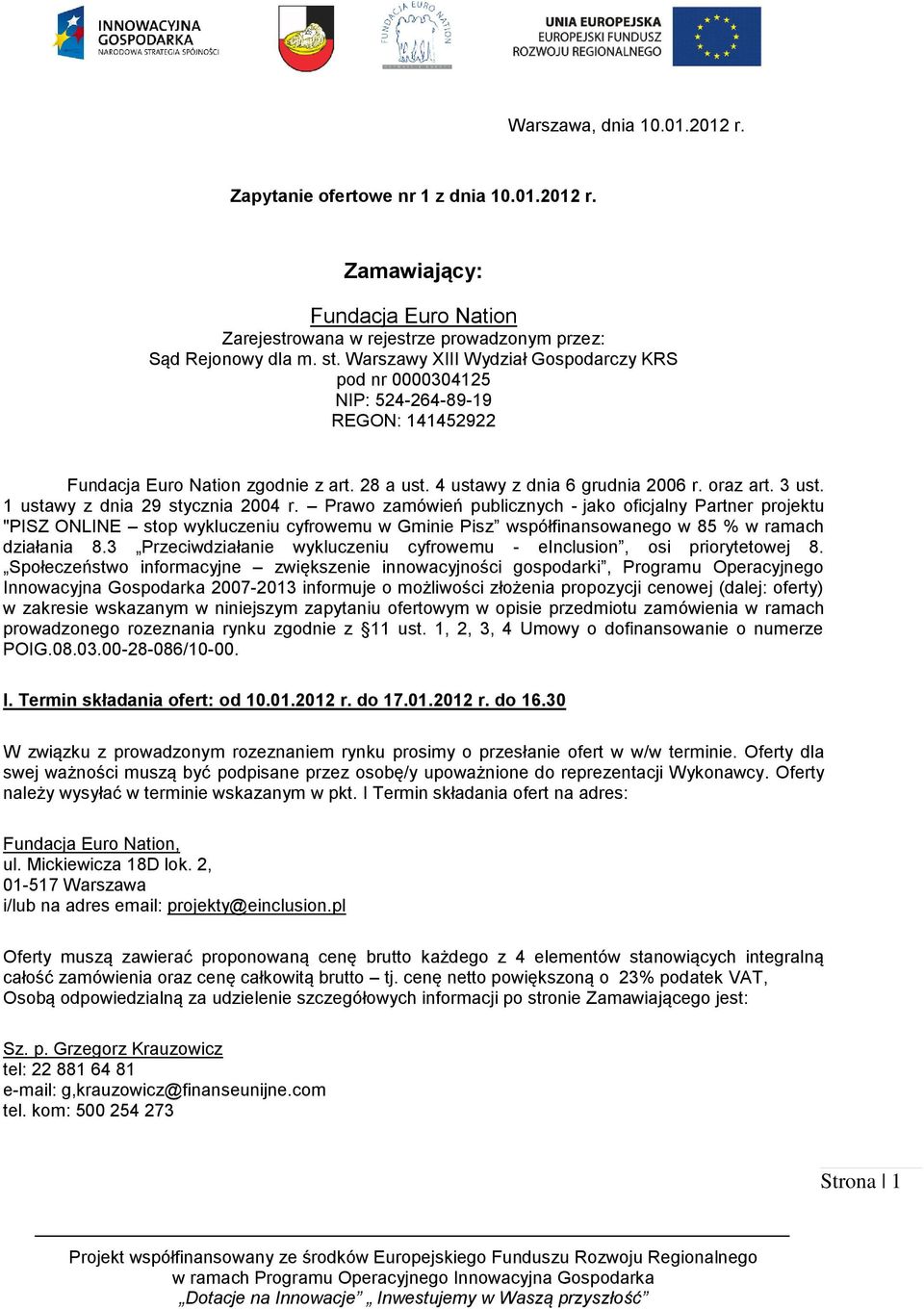 INNOWACYJNA GOSPODARKA NARODOWA STRATEGIA SPÓJNOŚCI

FUNDACJA EURO NATION

UNIA EUROPEJSKA EUROPEJSKI FUNDUSZ ROZWOJU REGIONALNEGO

Warszawa, dnia 10.01.2012 r.

Zapytanie ofertowe nr 1 z dnia 10.01.2012 r.

Zamawiający:

Fundacja Euro Nation
Zarejestrowana w rejestrze prowadzonym przez:
Sąd Rejonowy dla m. st. Warszawy XIII Wydział Gospodarczy KRS
pod nr 0000304125
NIP: 524-264-89-19
REGON: 141452922

Fundacja Euro Nation zgodnie z art. 28 a ust. 4 ustawy z dnia 6 grudnia 2006 r. oraz art. 3 ust. 1 ustawy z dnia 29 stycznia 2004 r. – Prawo zamówień publicznych - jako oficjalny Partner projektu "PISZ ONLINE – stop wykluczeniu cyfrowemu w Gminie Pisz” współfinansowanego w 85 % w ramach działania 8.3 „Przeciwdziałanie wykluczeniu cyfrowemu - eInclusion”, osi priorytetowej 8. „Społeczeństwo informacyjne – zwiększenie innowacyjności gospodarki”, Programu Operacyjnego Innowacyjna Gospodarka 2007-2013 informuje o możliwości złożenia propozycji cenowej (dalej: oferty) w zakresie wskazanym w niniejszym zapytaniu ofertowym w opisie przedmiotu zamówienia w ramach prowadzonego rozeznania rynku zgodnie z §11 ust. 1, 2, 3, 4 Umowy o dofinansowanie o numerze POIG.08.03.00-28-086/10-00.

I. Termin składania ofert: od 10.01.2012 r. do 17.01.2012 r. do 16.30

W związku z prowadzonym rozeznaniem rynku prosimy o przesłanie ofert w w/w terminie. Oferty dla swej ważności muszą być podpisane przez osobę/y upoważnione do reprezentacji Wykonawcy. Oferty należy wysyłać w terminie wskazanym w pkt. I Termin składania ofert na adres:

Fundacja Euro Nation,
ul. Mickiewicza 18D lok. 2,
01-517 Warszawa
i/lub na adres email: projekty@einclusion.pl

Oferty muszą zawierać proponowaną cenę brutto każdego z 4 elementów stanowiących integralną całość zamówienia oraz cenę całkowitą brutto – tj. cenę netto powiększoną o 23% podatek VAT,
Osobą odpowiedzialną za udzielenie szczegółowych informacji po stronie Zamawiającego jest:

Sz. p. Grzegorz Krauzowicz
tel: 22 881 64 81
e-mail: g,krauzowicz@finanseunijne.com
tel. kom: 500 254 273

Strona | 1

Projekt współfinansowany ze środków Europejskiego Funduszu Rozwoju Regionalnego
w ramach Programu Operacyjnego Innowacyjna Gospodarka
„Dotacje na Innowacje” „ Inwestujemy w Waszą przyszłość”